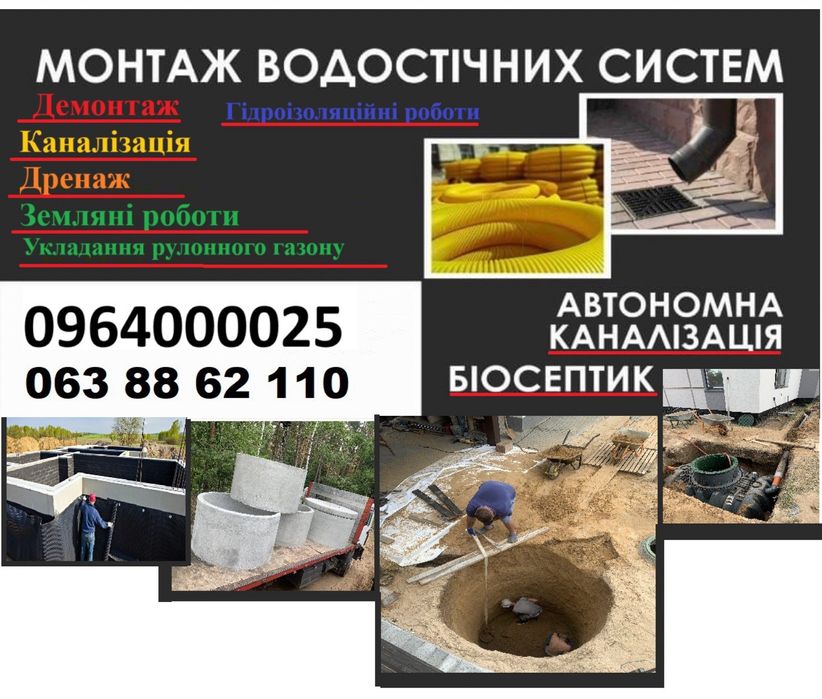 МОНТАЖ ВОДОСТІЧНИХ СИСТЕМ

Демонтаж

Гідроізоляційні роботи

Каналізація

Дренаж

Земляні роботи

Укладання рулонного газону

0964000025

063 88 62 110

АВТОНОМНА КАНАЛІЗАЦІЯ

БІОСЕПТИК